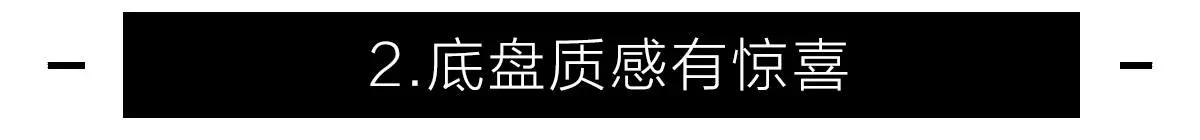 — 2.底盘质感有惊喜 —